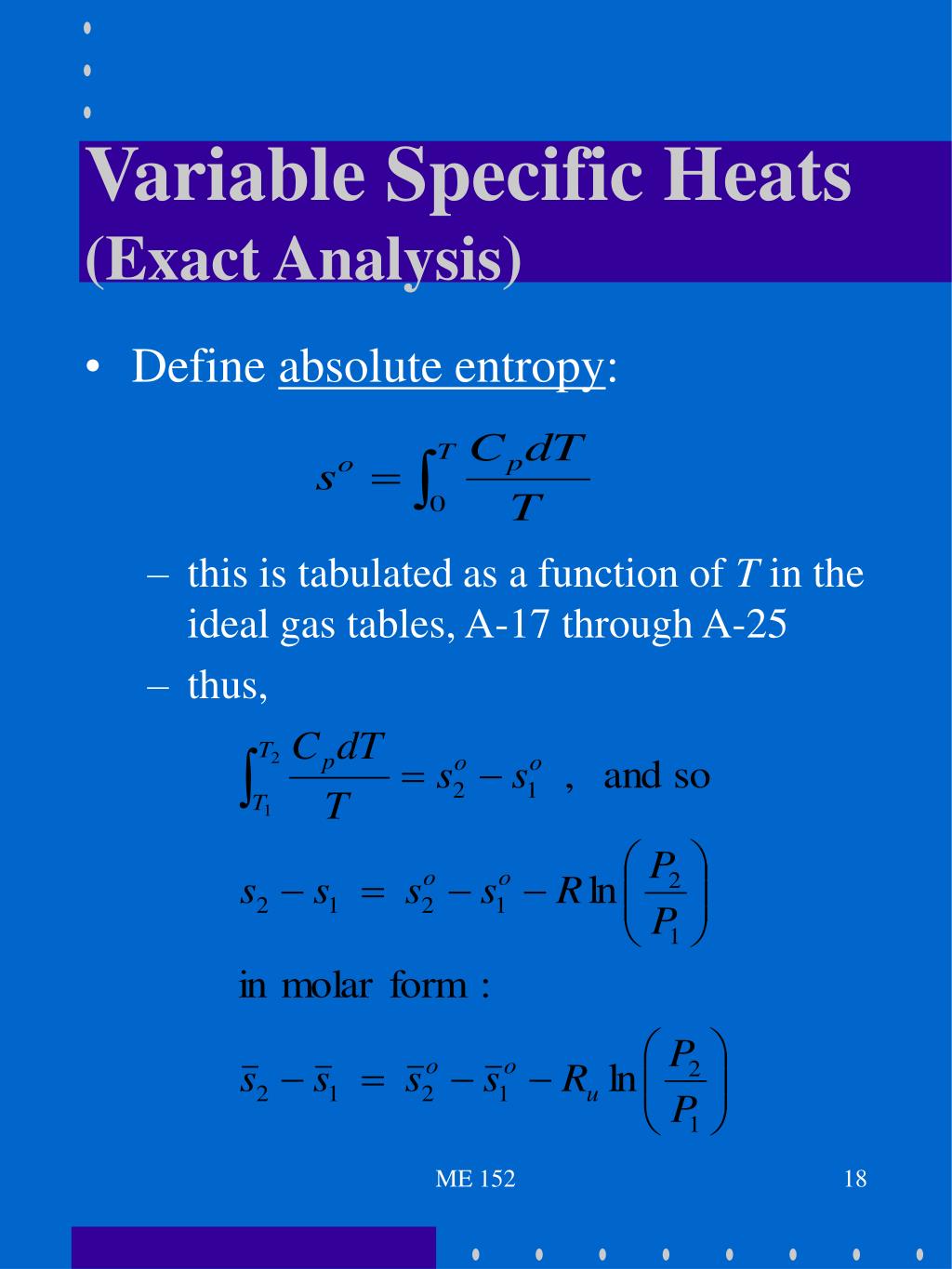 Variable Specific Heats
(Exact Analysis)

• Define absolute entropy:

$s^o = \int_0^T \frac{C_p dT}{T}$

– this is tabulated as a function of $T$ in the ideal gas tables, A-17 through A-25

– thus,

$\int_{T_1}^{T_2} \frac{C_p dT}{T} = s_2^o - s_1^o$ , and so

$s_2 - s_1 = s_2^o - s_1^o - R \ln\left(\frac{P_2}{P_1}\right)$

in molar form :

$\bar{s}_2 - \bar{s}_1 = \bar{s}_2^o - \bar{s}_1^o - R_u \ln\left(\frac{P_2}{P_1}\right)$

ME 152

18